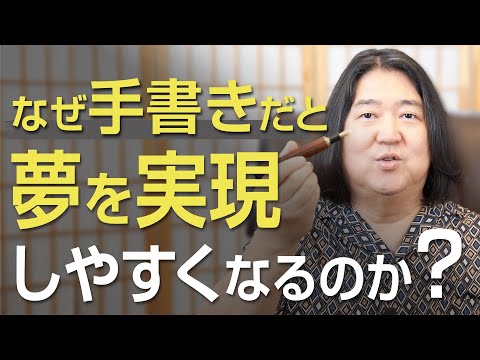 なぜ手書きだと
夢を実現
しやすくなるのか？